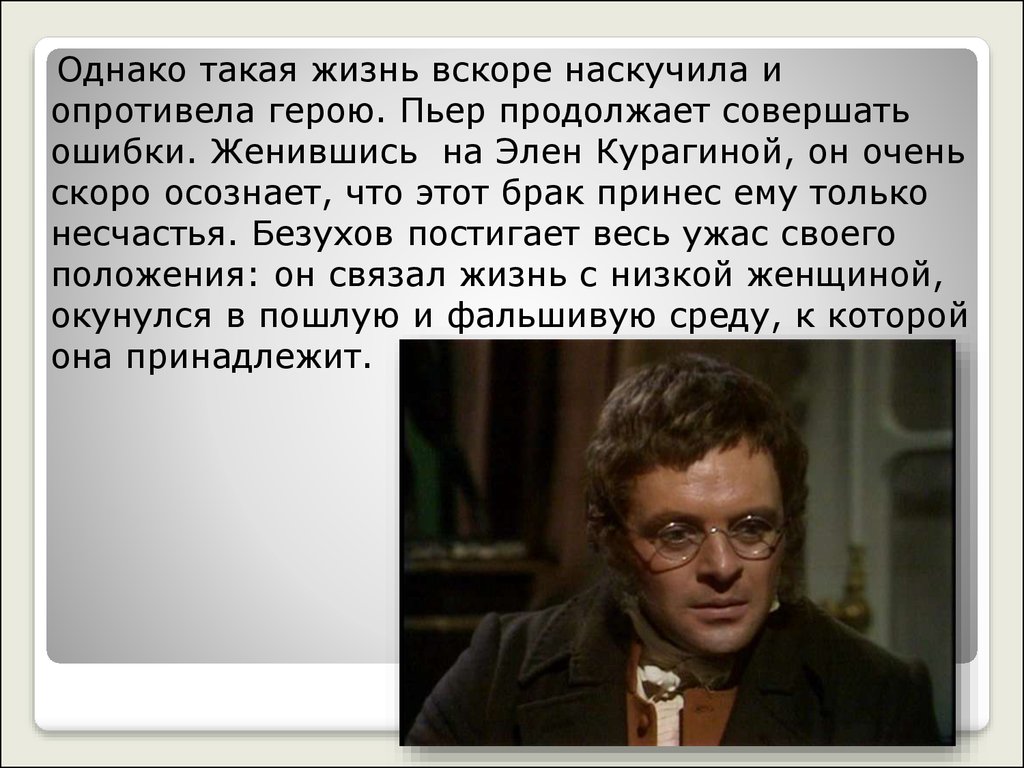 Однако такая жизнь вскоре наскучила и опротивела герою. Пьер продолжает совершать ошибки. Женившись  на Элен Курагиной, он очень скоро осознает, что этот брак принес ему только несчастья. Безухов постигает весь ужас своего положения: он связал жизнь с низкой женщиной, окунулся в пошлую и фальшивую среду, к которой она принадлежит.